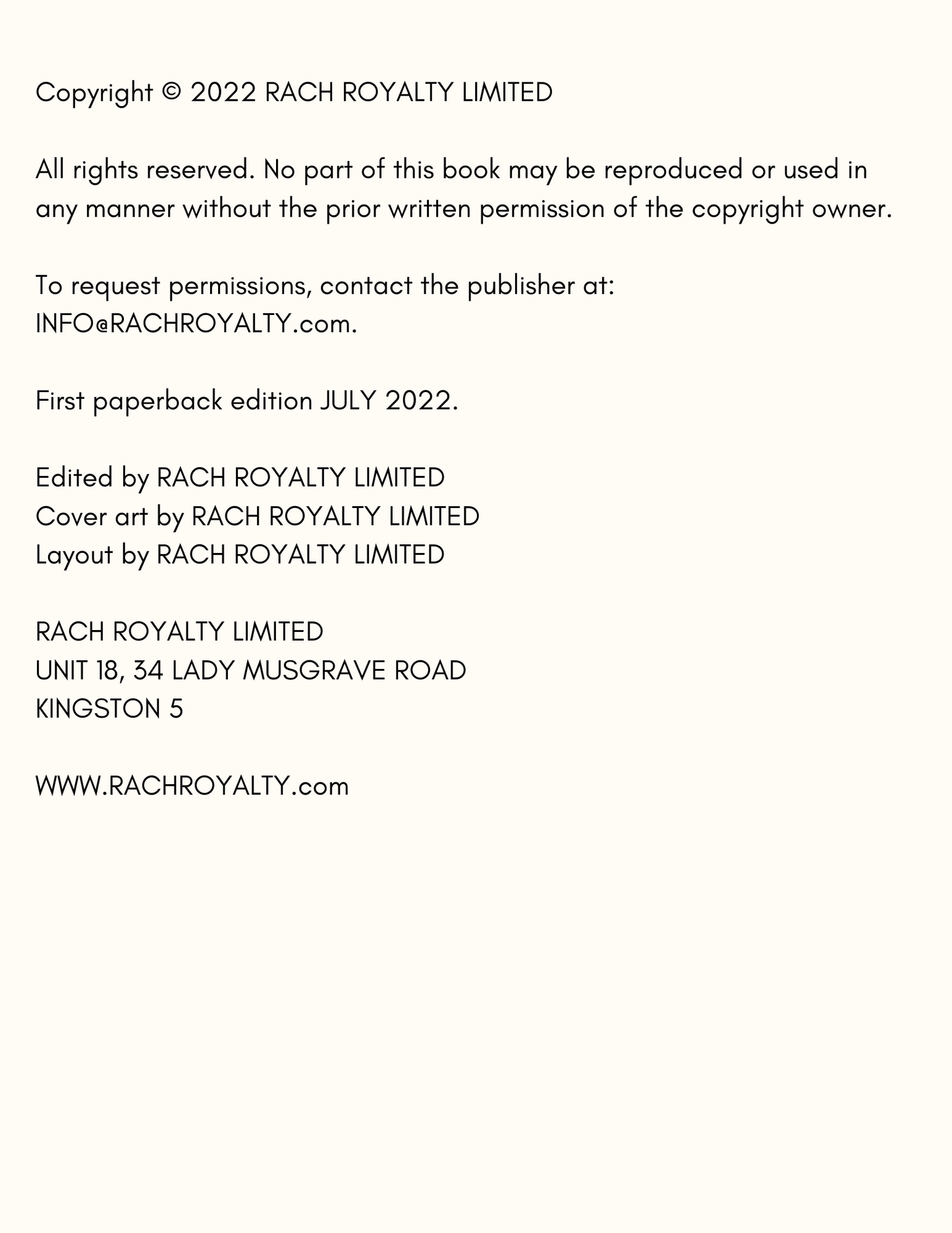 Copyright © 2022 RACH ROYALTY LIMITED

All rights reserved. No part of this book may be reproduced or used in any manner without the prior written permission of the copyright owner.

To request permissions, contact the publisher at: INFO@RACHROYALTY.com.

First paperback edition JULY 2022.

Edited by RACH ROYALTY LIMITED
Cover art by RACH ROYALTY LIMITED
Layout by RACH ROYALTY LIMITED

RACH ROYALTY LIMITED
UNIT 18, 34 LADY MUSGRAVE ROAD
KINGSTON 5

WWW.RACHROYALTY.com